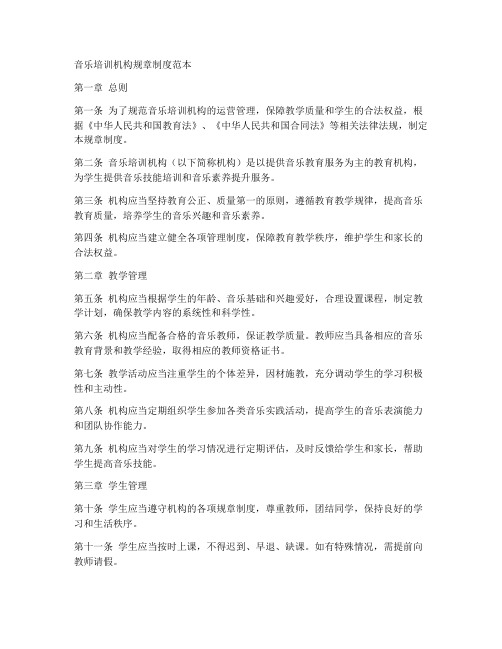 音乐培训机构规章制度范本

第一章 总则

第一条 为了规范音乐培训机构的运营管理，保障教学质量和学生的合法权益，根据《中华人民共和国教育法》、《中华人民共和国合同法》等相关法律法规，制定本规章制度。

第二条 音乐培训机构（以下简称机构）是以提供音乐教育服务为主的教育机构，为学生提供音乐技能培训和音乐素养提升服务。

第三条 机构应当坚持教育公正、质量第一的原则，遵循教育教学规律，提高音乐教育质量，培养学生的音乐兴趣和音乐素养。

第四条 机构应当建立健全各项管理制度，保障教育教学秩序，维护学生和家长的合法权益。

第二章 教学管理

第五条 机构应当根据学生的年龄、音乐基础和兴趣爱好，合理设置课程，制定教学计划，确保教学内容的系统性和科学性。

第六条 机构应当配备合格的音乐教师，保证教学质量。教师应当具备相应的音乐教育背景和教学经验，取得相应的教师资格证书。

第七条 教学活动应当注重学生的个体差异，因材施教，充分调动学生的学习积极性和主动性。

第八条 机构应当定期组织学生参加各类音乐实践活动，提高学生的音乐表演能力和团队协作能力。

第九条 机构应当对学生的学习情况进行定期评估，及时反馈给学生和家长，帮助学生提高音乐技能。

第三章 学生管理

第十条 学生应当遵守机构的各项规章制度，尊重教师，团结同学，保持良好的学习和生活秩序。

第十一条 学生应当按时上课，不得迟到、早退、缺课。如有特殊情况，需提前向教师请假。